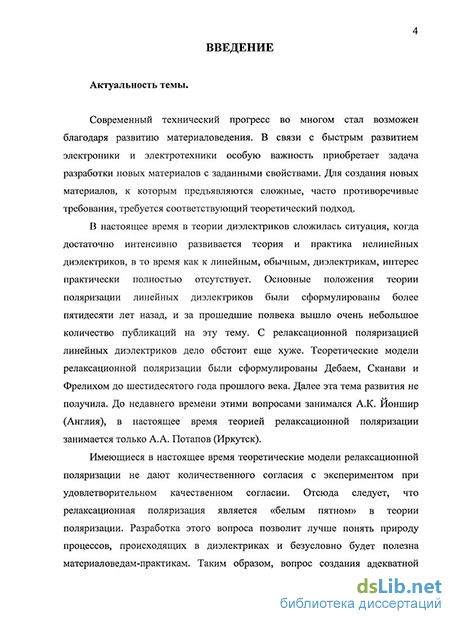 4

ВВЕДЕНИЕ

Актуальность темы.

Современный технический прогресс во многом стал возможен благодаря развитию материаловедения. В связи с быстрым развитием электроники и электротехники особую важность приобретает задача разработки новых материалов с заданными свойствами. Для создания новых материалов, к которым предъявляются сложные, часто противоречивые требования, требуется соответствующий теоретический подход.

В настоящее время в теории диэлектриков сложилась ситуация, когда достаточно интенсивно развивается теория и практика нелинейных диэлектриков, в то время как к линейным, обычным, диэлектрикам, интерес практически полностью отсутствует. Основные положения теории поляризации линейных диэлектриков были сформулированы более пятидесяти лет назад, и за прошедшие полвека вышло очень небольшое количество публикаций на эту тему. С релаксационной поляризацией линейных диэлектриков дело обстоит еще хуже. Теоретические модели релаксационной поляризации были сформулированы Дебаем, Сканави и Фрелихом до шестидесятого года прошлого века. Далее эта тема развития не получила. До недавнего времени этими вопросами занимался А.К. Йоншир (Англия), в настоящее время теорией релаксационной поляризации занимается только А.А. Потапов (Иркутск).

Имеющиеся в настоящее время теоретические модели релаксационной поляризации не дают количественного согласия с экспериментом при удовлетворительном качественном согласии. Отсюда следует, что релаксационная поляризация является «белым пятном» в теории поляризации. Разработка этого вопроса позволит лучше понять природу процессов, происходящих в диэлектриках и безусловно будет полезна материаловедам-практикам. Таким образом, вопрос создания адекватной

dsLib.net
библиотека диссертаций